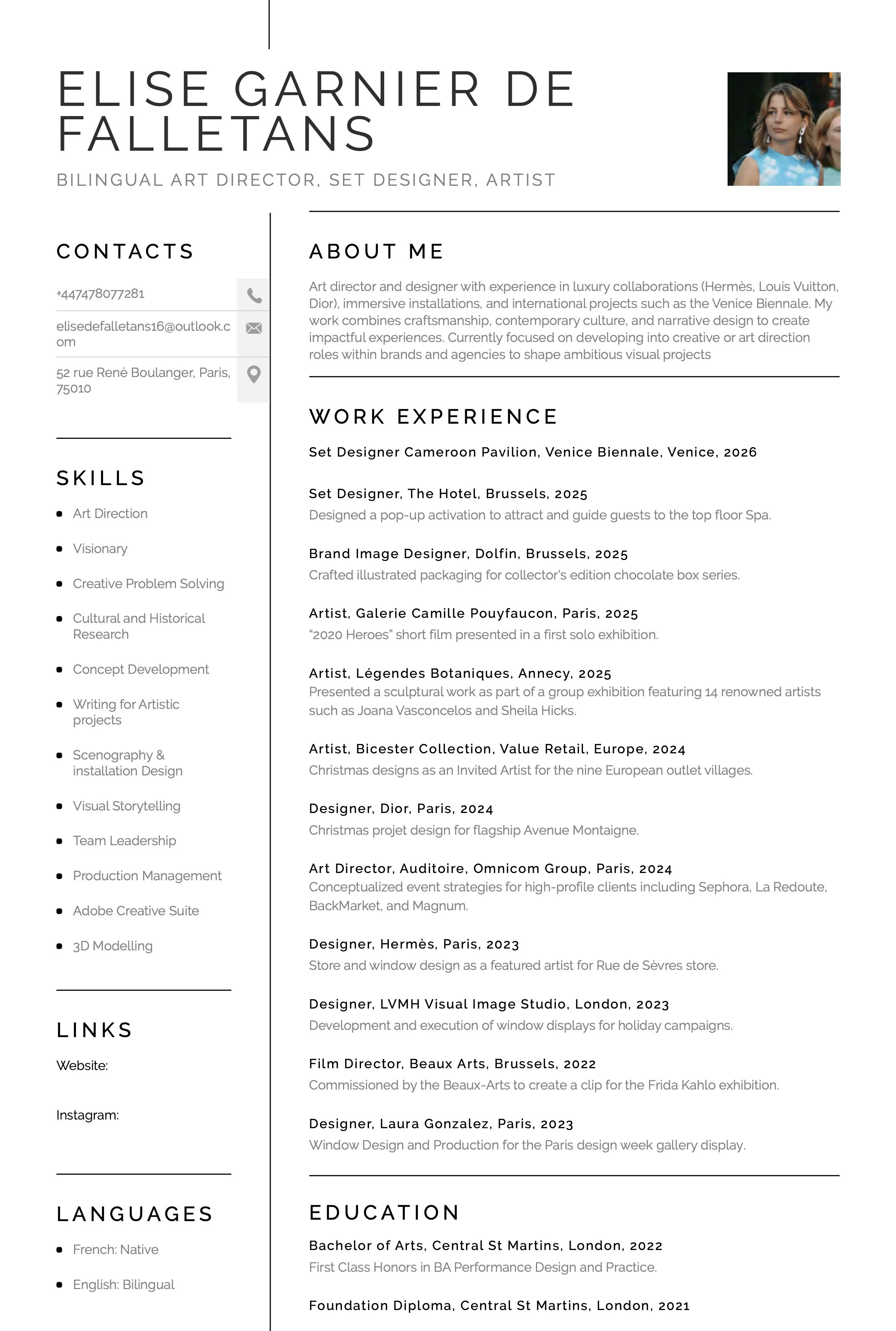 ELISE GARNIER DE FALLETANS

BILINGUAL ART DIRECTOR, SET DESIGNER, ARTIST

CONTACTS

+447478077281

elisedefalletans16@outlook.com

52 rue René Boulanger, Paris, 75010

SKILLS

- Art Direction
- Visionary
- Creative Problem Solving
- Cultural and Historical Research
- Concept Development
- Writing for Artistic projects
- Scenography & installation Design
- Visual Storytelling
- Team Leadership
- Production Management
- Adobe Creative Suite
- 3D Modelling

LINKS

Website:

Instagram:

LANGUAGES

- French: Native
- English: Bilingual

ABOUT ME

Art director and designer with experience in luxury collaborations (Hermès, Louis Vuitton, Dior), immersive installations, and international projects such as the Venice Biennale. My work combines craftsmanship, contemporary culture, and narrative design to create impactful experiences. Currently focused on developing into creative or art direction roles within brands and agencies to shape ambitious visual projects

WORK EXPERIENCE

Set Designer Cameroon Pavilion, Venice Biennale, Venice, 2026

Set Designer, The Hotel, Brussels, 2025
Designed a pop-up activation to attract and guide guests to the top floor Spa.

Brand Image Designer, Dolfin, Brussels, 2025
Crafted illustrated packaging for collector's edition chocolate box series.

Artist, Galerie Camille Pouyfaucon, Paris, 2025
"2020 Heroes" short film presented in a first solo exhibition.

Artist, Légendes Botaniques, Annecy, 2025
Presented a sculptural work as part of a group exhibition featuring 14 renowned artists such as Joana Vasconcelos and Sheila Hicks.

Artist, Bicester Collection, Value Retail, Europe, 2024
Christmas designs as an Invited Artist for the nine European outlet villages.

Designer, Dior, Paris, 2024
Christmas projet design for flagship Avenue Montaigne.

Art Director, Auditoire, Omnicom Group, Paris, 2024
Conceptualized event strategies for high-profile clients including Sephora, La Redoute, BackMarket, and Magnum.

Designer, Hermès, Paris, 2023
Store and window design as a featured artist for Rue de Sèvres store.

Designer, LVMH Visual Image Studio, London, 2023
Development and execution of window displays for holiday campaigns.

Film Director, Beaux Arts, Brussels, 2022
Commissioned by the Beaux-Arts to create a clip for the Frida Kahlo exhibition.

Designer, Laura Gonzalez, Paris, 2023
Window Design and Production for the Paris design week gallery display.

EDUCATION

Bachelor of Arts, Central St Martins, London, 2022
First Class Honors in BA Performance Design and Practice.

Foundation Diploma, Central St Martins, London, 2021